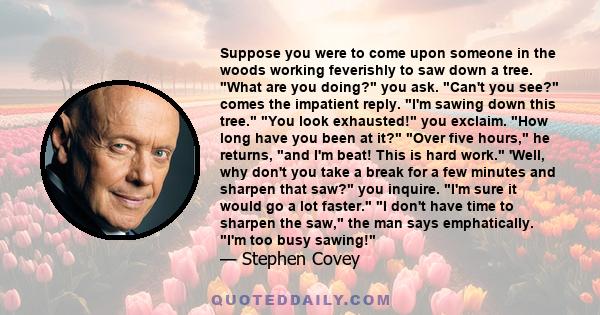 Suppose you were to come upon someone in the woods working feverishly to saw down a tree. "What are you doing?" you ask. "Can't you see?" comes the impatient reply. "I'm sawing down this tree." "You look exhausted!" you exclaim. "How long have you been at it?" "Over five hours," he returns, "and I'm beat! This is hard work." 'Well, why don't you take a break for a few minutes and sharpen that saw?" you inquire. "I'm sure it would go a lot faster." "I don't have time to sharpen the saw," the man says emphatically. "I'm too busy sawing!"
— Stephen Covey

QUOTEDDAILY.COM